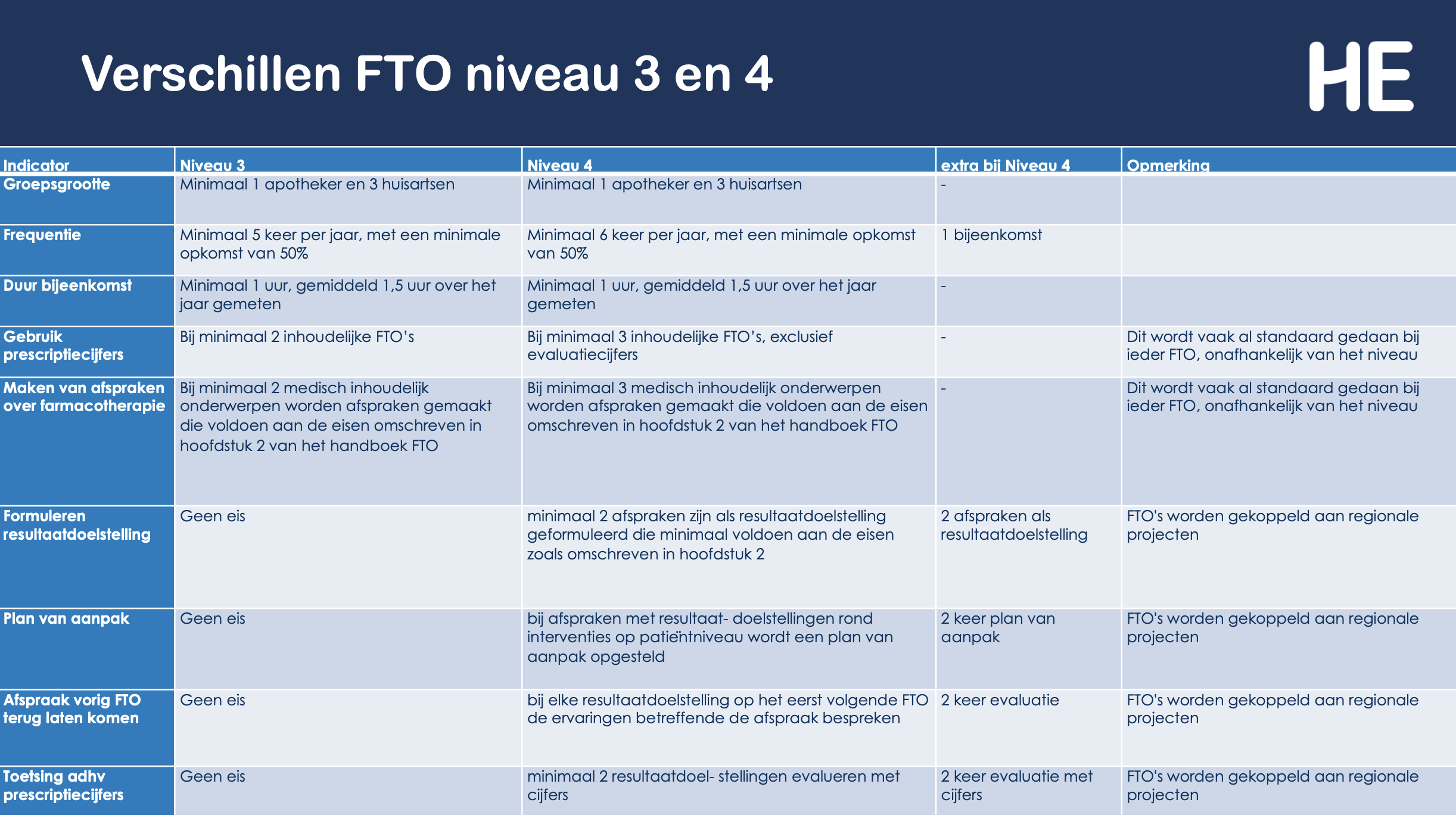 Verschillen FTO niveau 3 en 4

HE

| Indicator | Niveau 3 | Niveau 4 | extra bij Niveau 4 | Opmerking |
|---|---|---|---|---|
| Groepsgrootte | Minimaal 1 apotheker en 3 huisartsen | Minimaal 1 apotheker en 3 huisartsen | - | |
| Frequentie | Minimaal 5 keer per jaar, met een minimale opkomst van 50% | Minimaal 6 keer per jaar, met een minimale opkomst van 50% | 1 bijeenkomst | |
| Duur bijeenkomst | Minimaal 1 uur, gemiddeld 1,5 uur over het jaar gemeten | Minimaal 1 uur, gemiddeld 1,5 uur over het jaar gemeten | - | |
| Gebruik prescriptiecijfers | Bij minimaal 2 inhoudelijke FTO's | Bij minimaal 3 inhoudelijke FTO's, exclusief evaluatiecijfers | - | Dit wordt vaak al standaard gedaan bij ieder FTO, onafhankelijk van het niveau |
| Maken van afspraken over farmacotherapie | Bij minimaal 2 medisch inhoudelijk onderwerpen worden afspraken gemaakt die voldoen aan de eisen omschreven in hoofdstuk 2 van het handboek FTO | Bij minimaal 3 medisch inhoudelijk onderwerpen worden afspraken gemaakt die voldoen aan de eisen omschreven in hoofdstuk 2 van het handboek FTO | - | Dit wordt vaak al standaard gedaan bij ieder FTO, onafhankelijk van het niveau |
| Formuleren resultaatdoelstelling | Geen eis | minimaal 2 afspraken zijn als resultaatdoelstelling geformuleerd die minimaal voldoen aan de eisen zoals omschreven in hoofdstuk 2 | 2 afspraken als resultaatdoelstelling | FTO's worden gekoppeld aan regionale projecten |
| Plan van aanpak | Geen eis | bij afspraken met resultaat- doelstellingen rond interventies op patiëntniveau wordt een plan van aanpak opgesteld | 2 keer plan van aanpak | FTO's worden gekoppeld aan regionale projecten |
| Afspraak vorig FTO terug laten komen | Geen eis | bij elke resultaatdoelstelling op het eerst volgende FTO de ervaringen betreffende de afspraak bespreken | 2 keer evaluatie | FTO's worden gekoppeld aan regionale projecten |
| Toetsing adhv prescriptiecijfers | Geen eis | minimaal 2 resultaatdoel- stellingen evalueren met cijfers | 2 keer evaluatie met cijfers | FTO's worden gekoppeld aan regionale projecten |